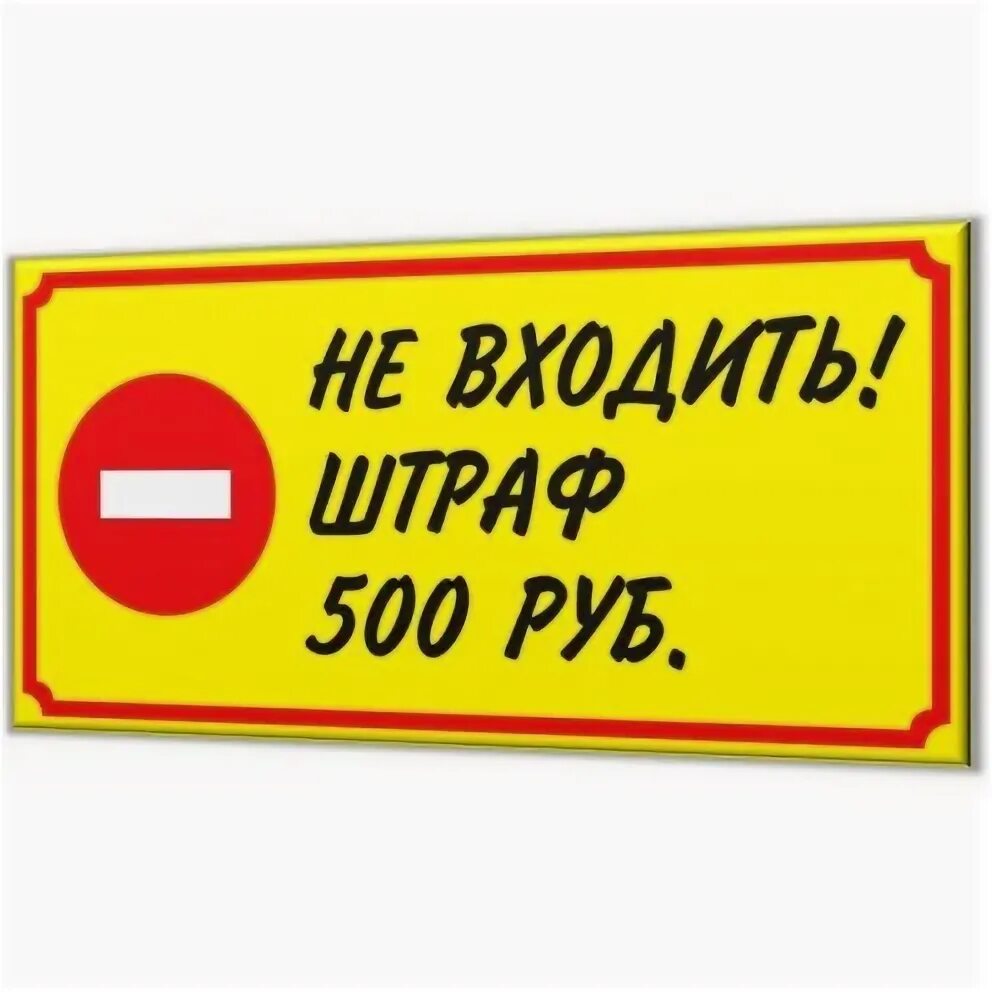 НЕ ВХОДИТЬ!
ШТРАФ
500 РУБ.